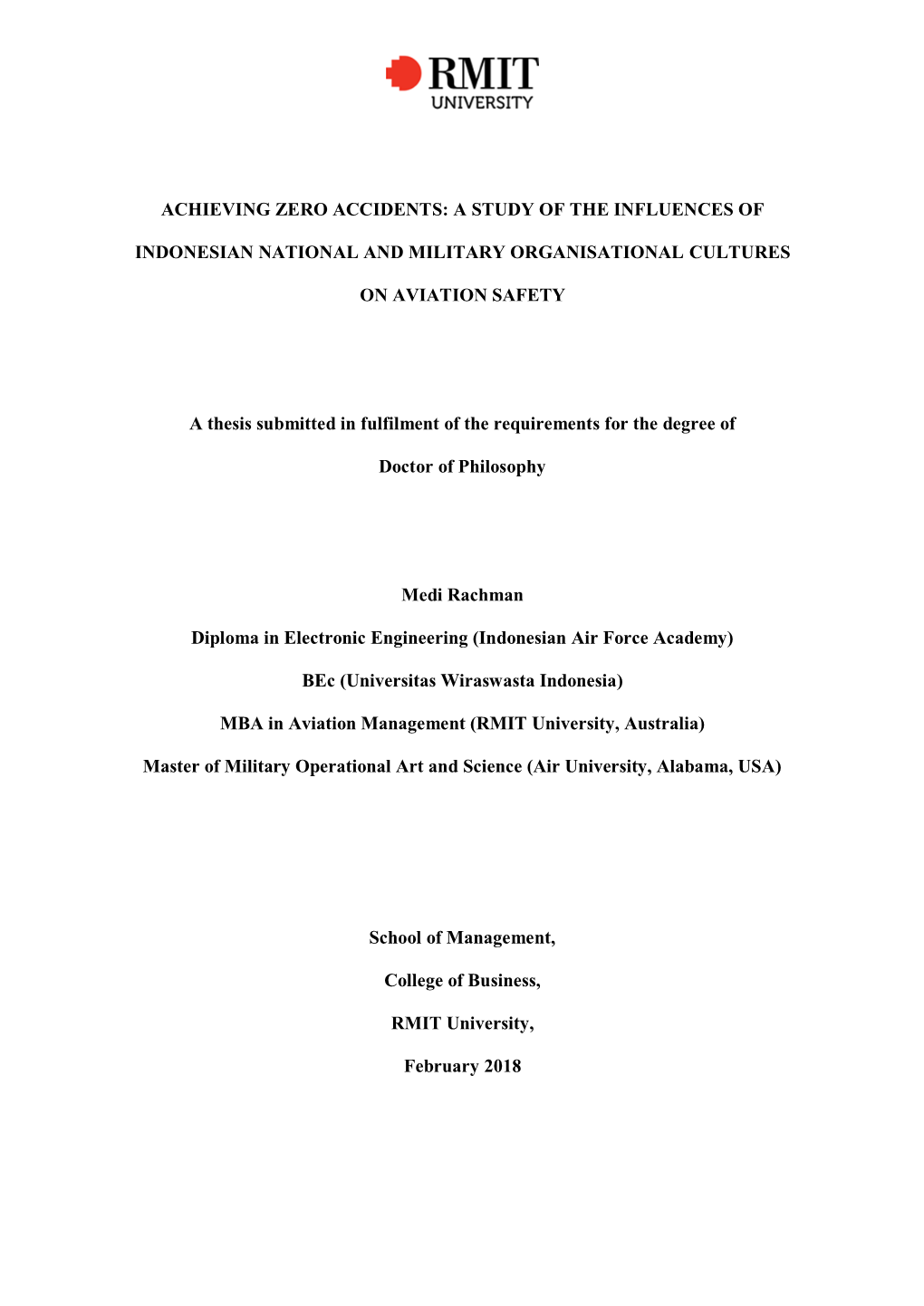 RMIT
UNIVERSITY

ACHIEVING ZERO ACCIDENTS: A STUDY OF THE INFLUENCES OF INDONESIAN NATIONAL AND MILITARY ORGANISATIONAL CULTURES ON AVIATION SAFETY

A thesis submitted in fulfilment of the requirements for the degree of

Doctor of Philosophy

Medi Rachman

Diploma in Electronic Engineering (Indonesian Air Force Academy)

BEc (Universitas Wiraswasta Indonesia)

MBA in Aviation Management (RMIT University, Australia)

Master of Military Operational Art and Science (Air University, Alabama, USA)

School of Management,

College of Business,

RMIT University,

February 2018